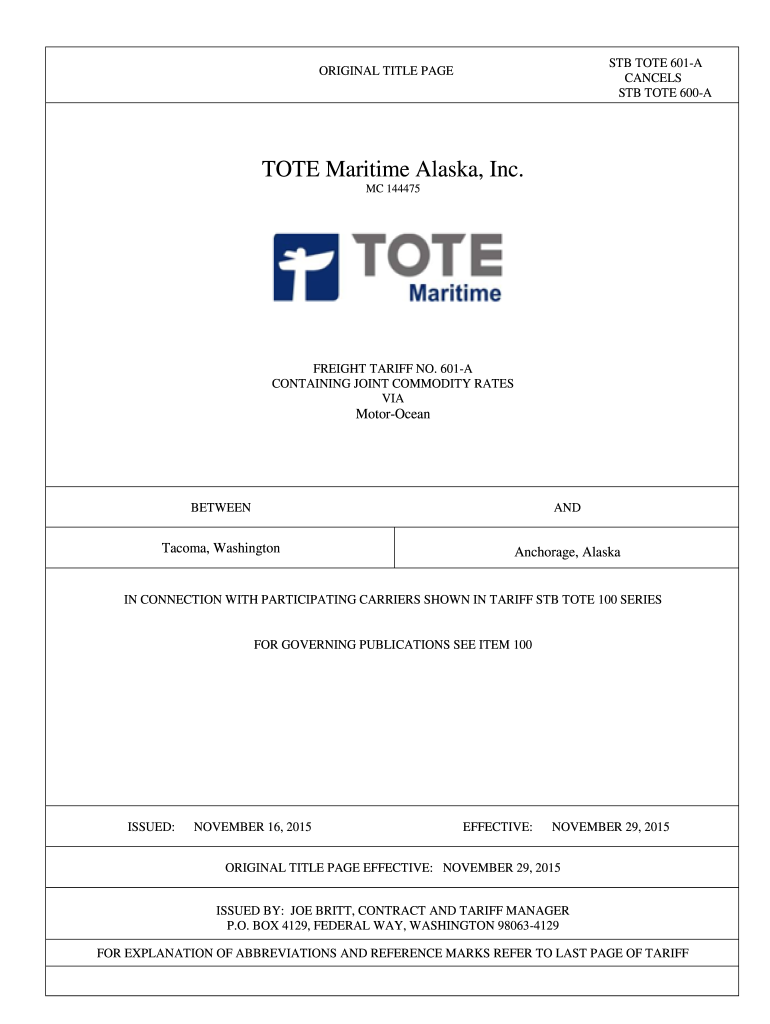 ORIGINAL TITLE PAGE

STB TOTE 601-A
CANCELS
STB TOTE 600-A

TOTE Maritime Alaska, Inc.

MC 144475

TOTE
Maritime

FREIGHT TARIFF NO. 601-A
CONTAINING JOINT COMMODITY RATES
VIA
Motor-Ocean

| BETWEEN | AND |
|---|---|
| Tacoma, Washington | Anchorage, Alaska |

IN CONNECTION WITH PARTICIPATING CARRIERS SHOWN IN TARIFF STB TOTE 100 SERIES

FOR GOVERNING PUBLICATIONS SEE ITEM 100

ISSUED: NOVEMBER 16, 2015

EFFECTIVE: NOVEMBER 29, 2015

ORIGINAL TITLE PAGE EFFECTIVE: NOVEMBER 29, 2015

ISSUED BY: JOE BRITT, CONTRACT AND TARIFF MANAGER
P.O. BOX 4129, FEDERAL WAY, WASHINGTON 98063-4129

FOR EXPLANATION OF ABBREVIATIONS AND REFERENCE MARKS REFER TO LAST PAGE OF TARIFF